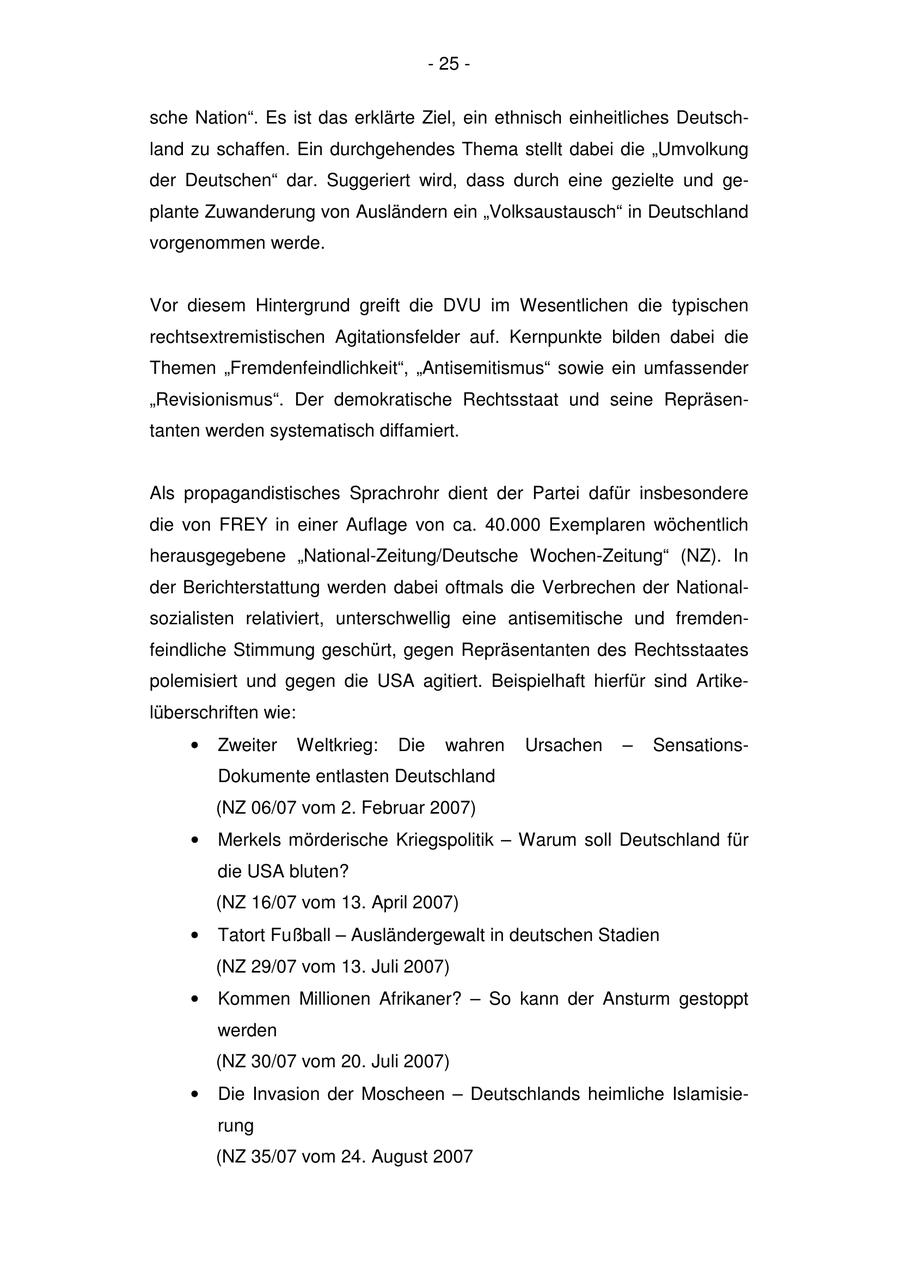 - 25 -

sche Nation“. Es ist das erklärte Ziel, ein ethnisch einheitliches Deutschland zu schaffen. Ein durchgehendes Thema stellt dabei die „Umvolkung der Deutschen“ dar. Suggeriert wird, dass durch eine gezielte und geplante Zuwanderung von Ausländern ein „Volksaustausch“ in Deutschland vorgenommen werde.

Vor diesem Hintergrund greift die DVU im Wesentlichen die typischen rechtsextremistischen Agitationsfelder auf. Kernpunkte bilden dabei die Themen „Fremdenfeindlichkeit“, „Antisemitismus“ sowie ein umfassender „Revisionismus“. Der demokratische Rechtsstaat und seine Repräsentanten werden systematisch diffamiert.

Als propagandistisches Sprachrohr dient der Partei dafür insbesondere die von FREY in einer Auflage von ca. 40.000 Exemplaren wöchentlich herausgegebene „National-Zeitung/Deutsche Wochen-Zeitung“ (NZ). In der Berichterstattung werden dabei oftmals die Verbrechen der Nationalsozialisten relativiert, unterschwellig eine antisemitische und fremdenfeindliche Stimmung geschürt, gegen Repräsentanten des Rechtsstaates polemisiert und gegen die USA agitiert. Beispielhaft hierfür sind Artikelüberschriften wie:
• Zweiter Weltkrieg: Die wahren Ursachen – Sensations-Dokumente entlasten Deutschland
(NZ 06/07 vom 2. Februar 2007)
• Merkels mörderische Kriegspolitik – Warum soll Deutschland für die USA bluten?
(NZ 16/07 vom 13. April 2007)
• Tatort Fußball – Ausländergewalt in deutschen Stadien
(NZ 29/07 vom 13. Juli 2007)
• Kommen Millionen Afrikaner? – So kann der Ansturm gestoppt werden
(NZ 30/07 vom 20. Juli 2007)
• Die Invasion der Moscheen – Deutschlands heimliche Islamisierung
(NZ 35/07 vom 24. August 2007